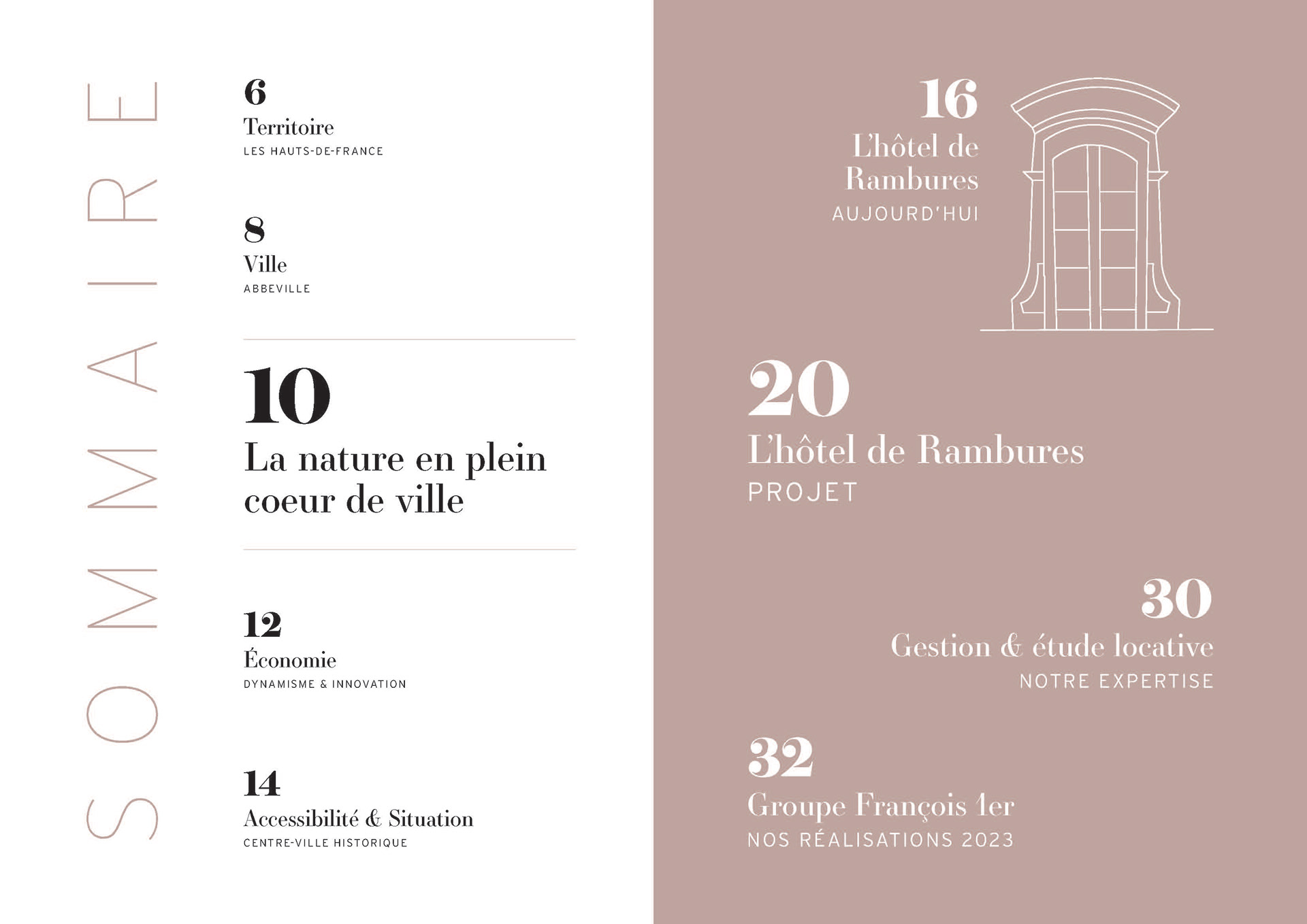 SOMMAIRE

6
Territoire
LES HAUTS-DE-FRANCE

8
Ville
ABBEVILLE

10
La nature en plein coeur de ville

12
Économie
DYNAMISME & INNOVATION

14
Accessibilité & Situation
CENTRE-VILLE HISTORIQUE

16
L'hôtel de Rambures
AUJOURD'HUI

20
L'hôtel de Rambures
PROJET

30
Gestion & étude locative
NOTRE EXPERTISE

32
Groupe François 1er
NOS RÉALISATIONS 2023